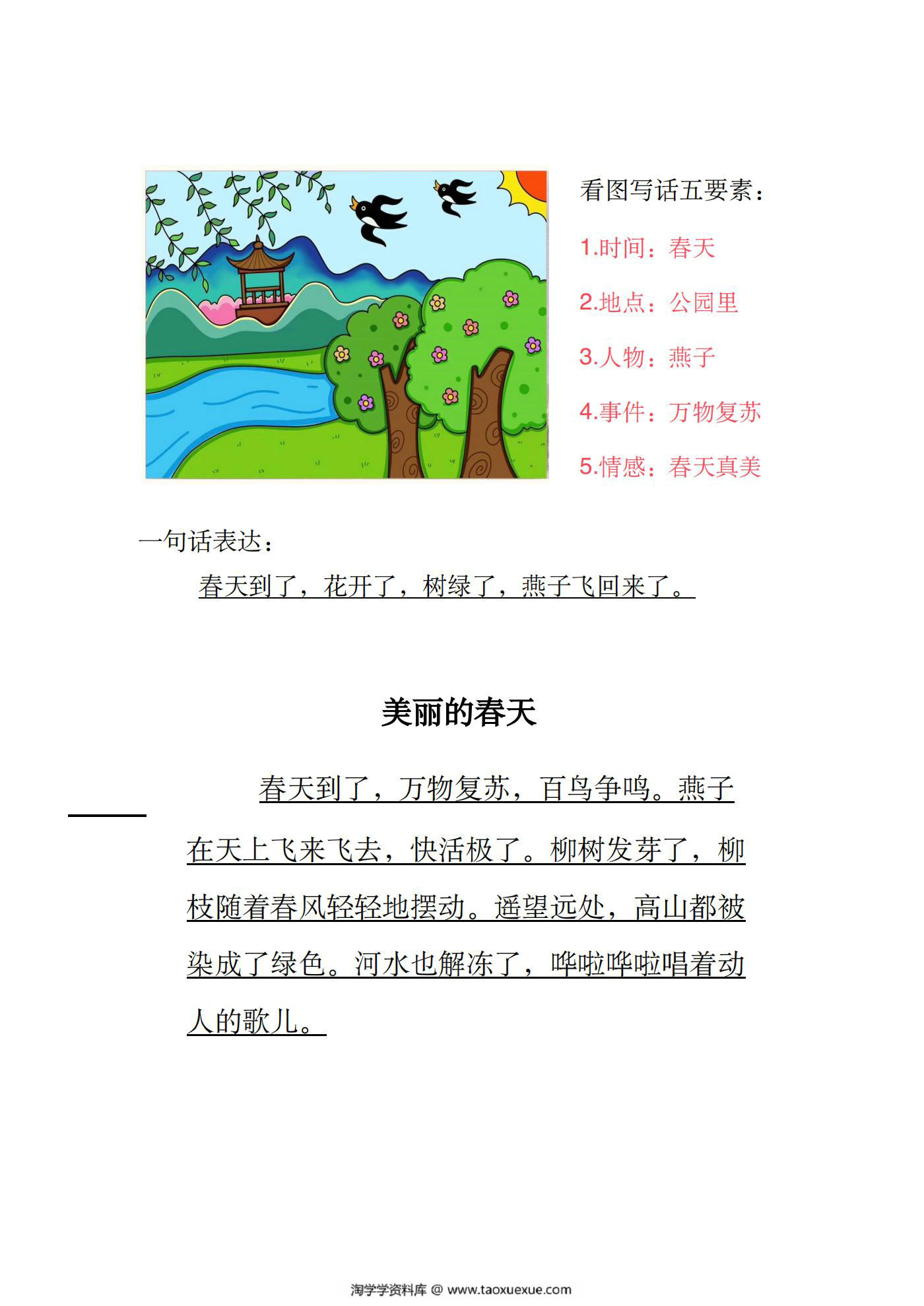 看图写话五要素：

1.时间：春天

2.地点：公园里

3.人物：燕子

4.事件：万物复苏

5.情感：春天真美

一句话表达：

春天到了，花开了，树绿了，燕子飞回来了。

美丽的春天

春天到了，万物复苏，百鸟争鸣。燕子在天上飞来飞去，快活极了。柳树发芽了，柳枝随着春风轻轻地摆动。遥望远处，高山都被染成了绿色。河水也解冻了，哗啦哗啦唱着动人的歌儿。

淘学学资料库 @ www.taoxuexue.com